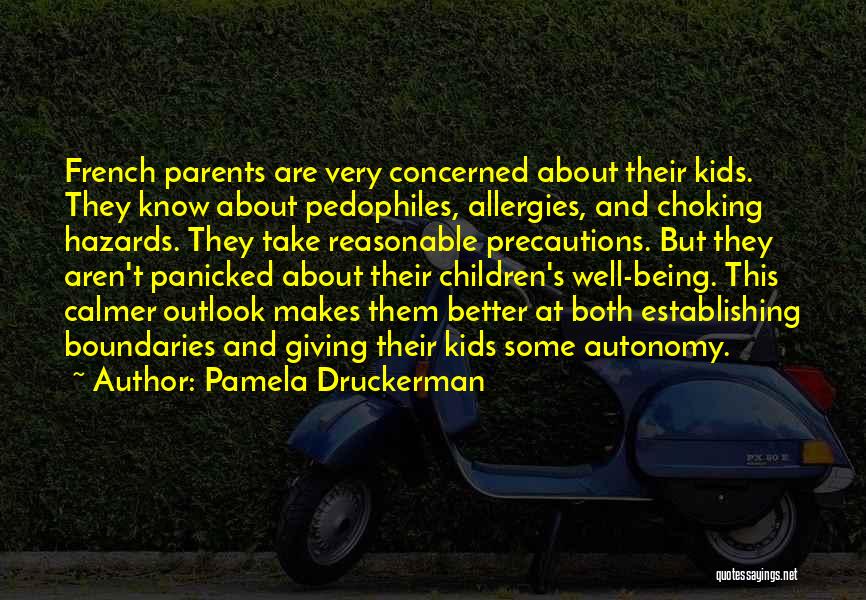 French parents are very concerned about their kids. They know about pedophiles, allergies, and choking hazards. They take reasonable precautions. But they aren't panicked about their children's well-being. This calmer outlook makes them better at both establishing boundaries and giving their kids some autonomy.
~ Author: Pamela Druckerman

PX 80 E

quotessayings.net